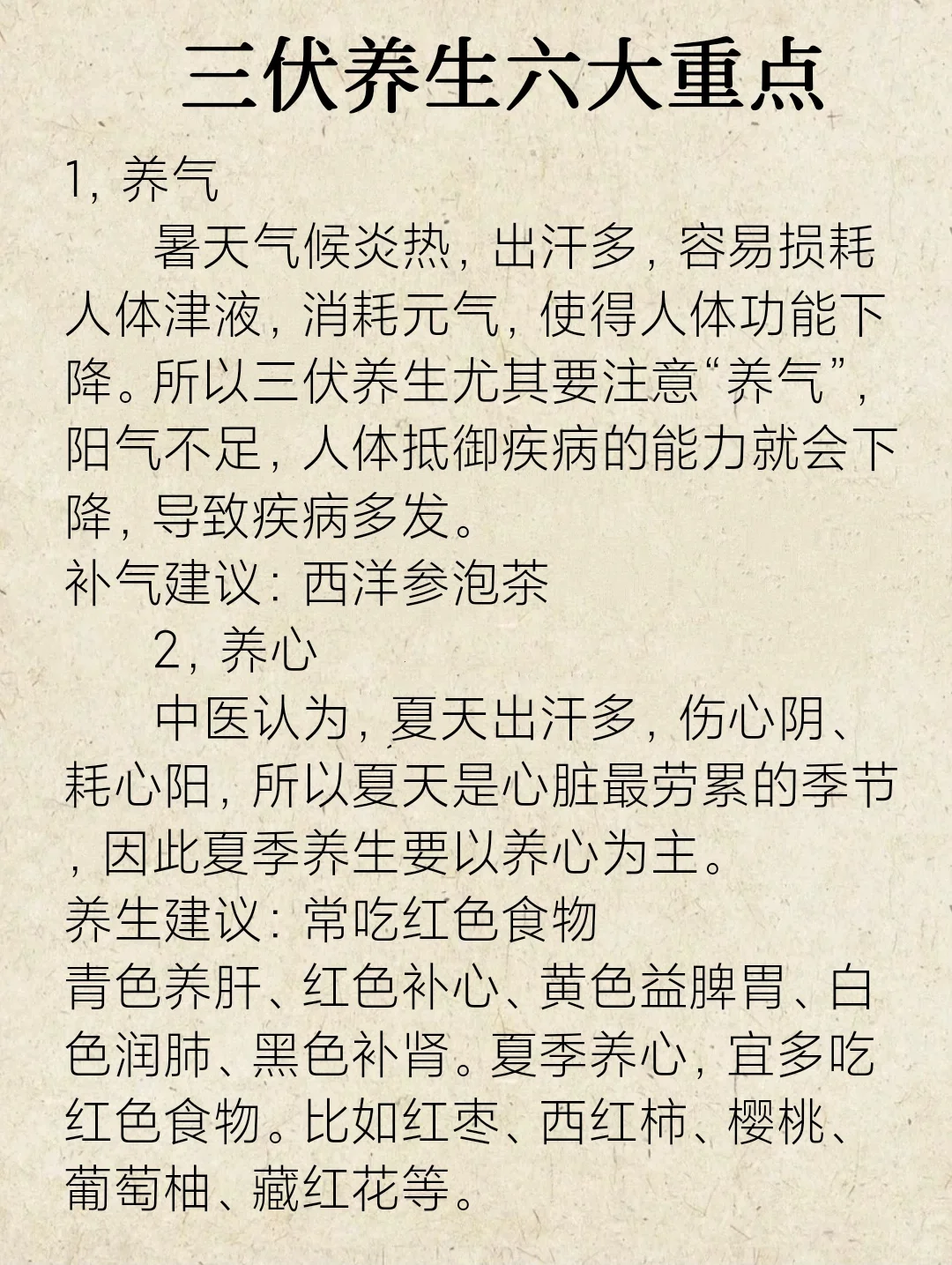 三伏养生六大重点

1，养气

暑天气候炎热，出汗多，容易损耗人体津液，消耗元气，使得人体功能下降。所以三伏养生尤其要注意“养气”，阳气不足，人体抵御疾病的能力就会下降，导致疾病多发。

补气建议：西洋参泡茶

2，养心

中医认为，夏天出汗多，伤心阴、耗心阳，所以夏天是心脏最劳累的季节，因此夏季养生要以养心为主。

养生建议：常吃红色食物

青色养肝、红色补心、黄色益脾胃、白色润肺、黑色补肾。夏季养心，宜多吃红色食物。比如红枣、西红柿、樱桃、葡萄柚、藏红花等。